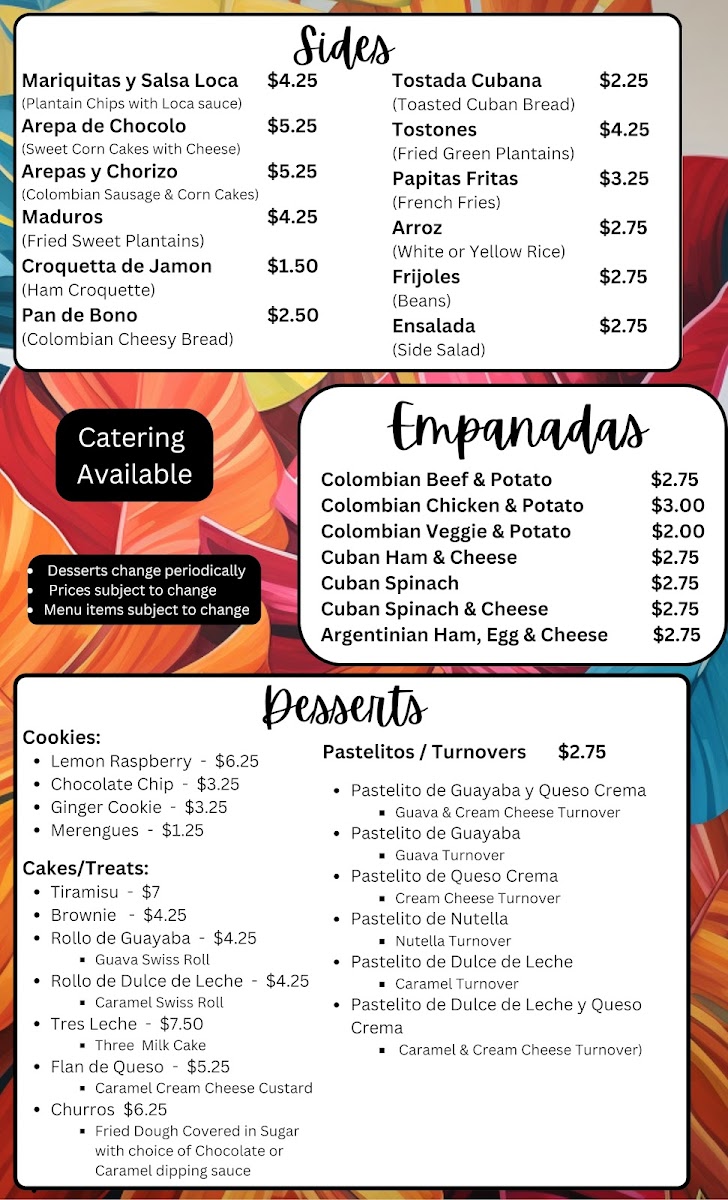 Sides

Mariquitas y Salsa Loca $4.25
(Plantain Chips with Loca sauce)
Arepa de Chocolo $5.25
(Sweet Corn Cakes with Cheese)
Arepas y Chorizo $5.25
(Colombian Sausage & Corn Cakes)
Maduros $4.25
(Fried Sweet Plantains)
Croquetta de Jamon $1.50
(Ham Croquette)
Pan de Bono $2.50
(Colombian Cheesy Bread)

Tostada Cubana $2.25
(Toasted Cuban Bread)
Tostones $4.25
(Fried Green Plantains)
Papitas Fritas $3.25
(French Fries)
Arroz $2.75
(White or Yellow Rice)
Frijoles $2.75
(Beans)
Ensalada $2.75
(Side Salad)

Catering Available

- Desserts change periodically
- Prices subject to change
- Menu items subject to change

Empanadas

Colombian Beef & Potato $2.75
Colombian Chicken & Potato $3.00
Colombian Veggie & Potato $2.00
Cuban Ham & Cheese $2.75
Cuban Spinach $2.75
Cuban Spinach & Cheese $2.75
Argentinian Ham, Egg & Cheese $2.75

Desserts

Cookies:
- Lemon Raspberry - $6.25
- Chocolate Chip - $3.25
- Ginger Cookie - $3.25
- Merengues - $1.25

Cakes/Treats:
- Tiramisu - $7
- Brownie - $4.25
- Rollo de Guayaba - $4.25
  - Guava Swiss Roll
- Rollo de Dulce de Leche - $4.25
  - Caramel Swiss Roll
- Tres Leche - $7.50
  - Three Milk Cake
- Flan de Queso - $5.25
  - Caramel Cream Cheese Custard
- Churros $6.25
  - Fried Dough Covered in Sugar with choice of Chocolate or Caramel dipping sauce

Pastelitos / Turnovers $2.75
- Pastelito de Guayaba y Queso Crema
  - Guava & Cream Cheese Turnover
- Pastelito de Guayaba
  - Guava Turnover
- Pastelito de Queso Crema
  - Cream Cheese Turnover
- Pastelito de Nutella
  - Nutella Turnover
- Pastelito de Dulce de Leche
  - Caramel Turnover
- Pastelito de Dulce de Leche y Queso Crema
  - Caramel & Cream Cheese Turnover)